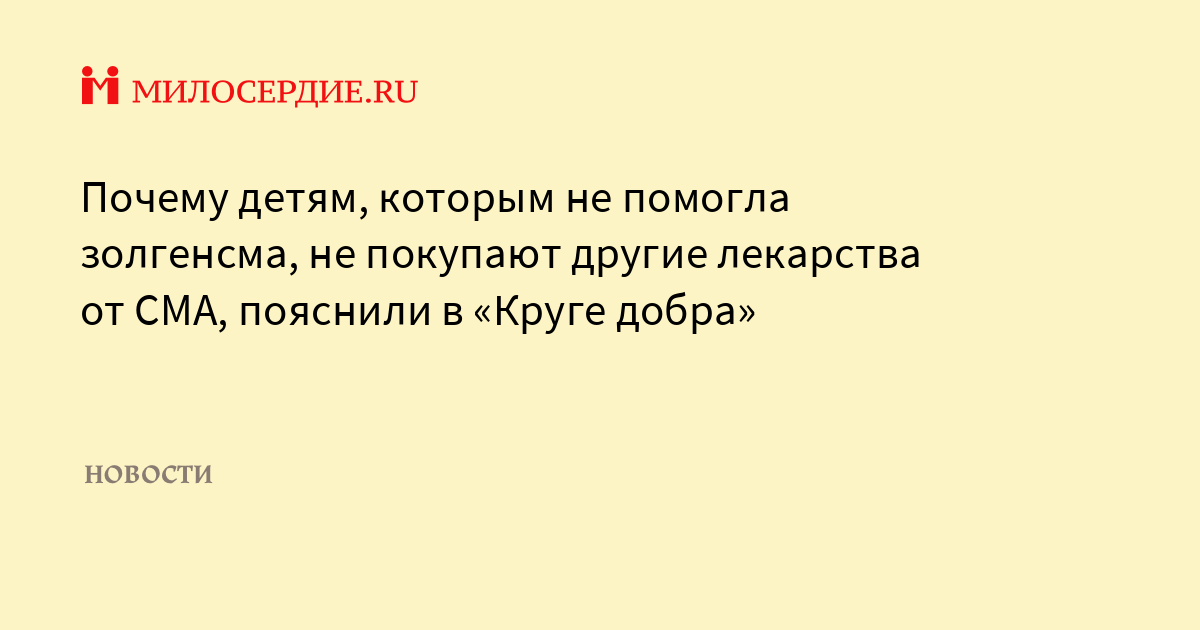 МИЛОСЕРДИЕ.RU

Почему детям, которым не помогла золгенсма, не покупают другие лекарства от СМА, пояснили в «Круге добра»

НОВОСТИ